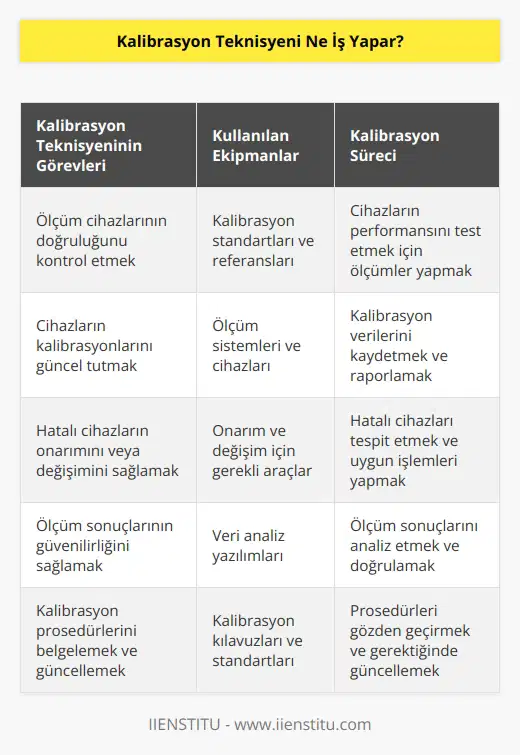 Kalibrasyon Teknisyeni Ne İş Yapar?

| Kalibrasyon Teknisyeninin Görevleri | Kullanılan Ekipmanlar | Kalibrasyon Süreci |
|---|---|---|
| Ölçüm cihazlarının doğruluğunu kontrol etmek | Kalibrasyon standartları ve referansları | Cihazların performansını test etmek için ölçümler yapmak |
| Cihazların kalibrasyonlarını güncel tutmak | Ölçüm sistemleri ve cihazları | Kalibrasyon verilerini kaydetmek ve raporlamak |
| Hatalı cihazların onarımını veya değişimini sağlamak | Onarım ve değişim için gerekli araçlar | Hatalı cihazları tespit etmek ve uygun işlemleri yapmak |
| Ölçüm sonuçlarının güvenilirliğini sağlamak | Veri analiz yazılımları | Ölçüm sonuçlarını analiz etmek ve doğrulamak |
| Kalibrasyon prosedürlerini belgelemek ve güncellemek | Kalibrasyon kılavuzları ve standartları | Prosedürleri gözden geçirmek ve gerektiğinde güncellemek |

IIENSTITU - www.iienstitu.com